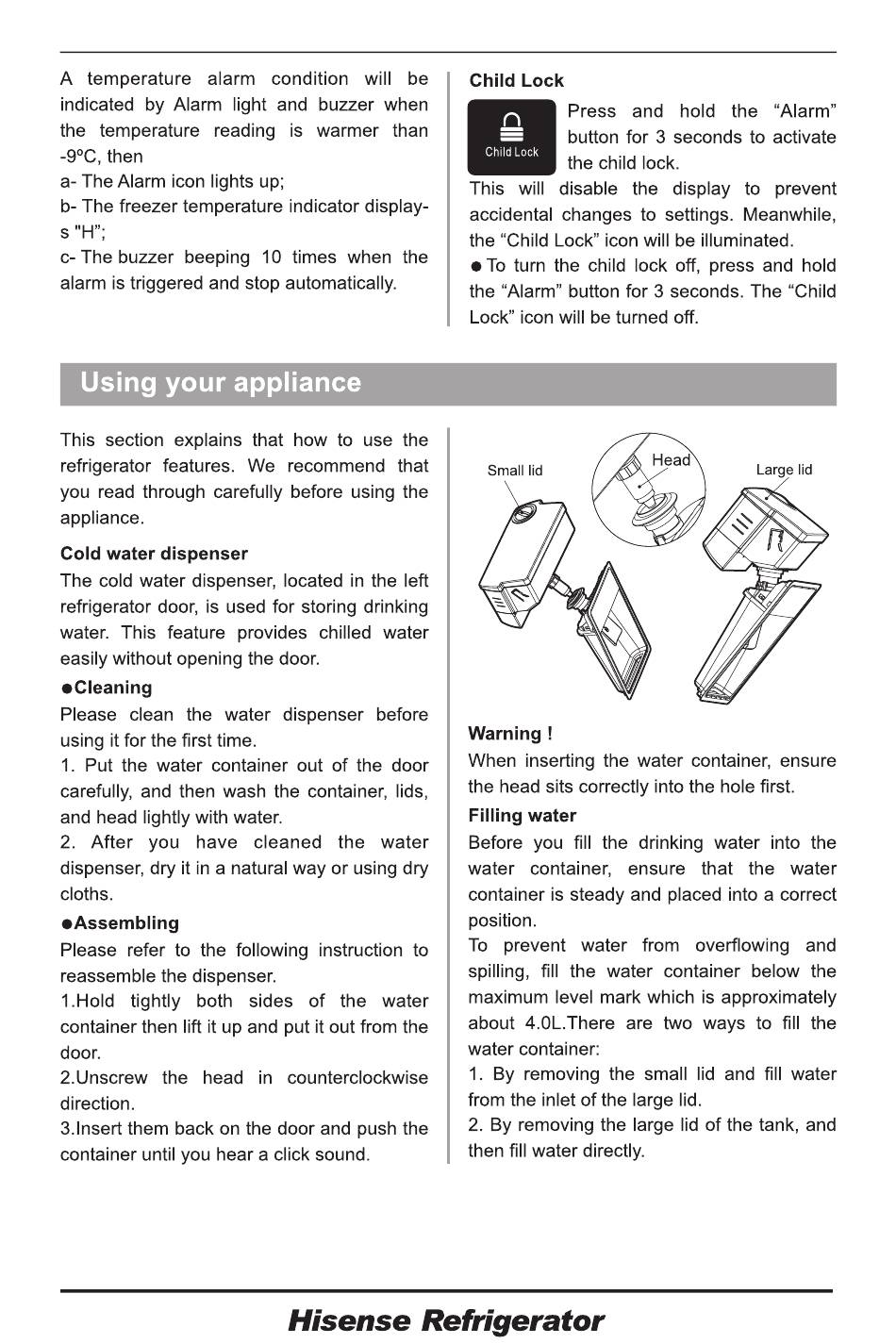 A temperature alarm condition will be indicated by Alarm light and buzzer when the temperature reading is warmer than -9ºC, then

a- The Alarm icon lights up;

b- The freezer temperature indicator displays "H";

c- The buzzer beeping 10 times when the alarm is triggered and stop automatically.

Child Lock

Child Lock

Press and hold the “Alarm” button for 3 seconds to activate the child lock.

This will disable the display to prevent accidental changes to settings. Meanwhile, the “Child Lock” icon will be illuminated.

● To turn the child lock off, press and hold the “Alarm” button for 3 seconds. The “Child Lock” icon will be turned off.

Using your appliance

This section explains that how to use the refrigerator features. We recommend that you read through carefully before using the appliance.

Cold water dispenser

The cold water dispenser, located in the left refrigerator door, is used for storing drinking water. This feature provides chilled water easily without opening the door.

●Cleaning

Please clean the water dispenser before using it for the first time.

1. Put the water container out of the door carefully, and then wash the container, lids, and head lightly with water.

2. After you have cleaned the water dispenser, dry it in a natural way or using dry cloths.

●Assembling

Please refer to the following instruction to reassemble the dispenser.

1.Hold tightly both sides of the water container then lift it up and put it out from the door.

2.Unscrew the head in counterclockwise direction.

3.Insert them back on the door and push the container until you hear a click sound.

Small lid

Head

Large lid

Warning !

When inserting the water container, ensure the head sits correctly into the hole first.

Filling water

Before you fill the drinking water into the water container, ensure that the water container is steady and placed into a correct position.

To prevent water from overflowing and spilling, fill the water container below the maximum level mark which is approximately about 4.0L.There are two ways to fill the water container:

1. By removing the small lid and fill water from the inlet of the large lid.

2. By removing the large lid of the tank, and then fill water directly.

Hisense Refrigerator